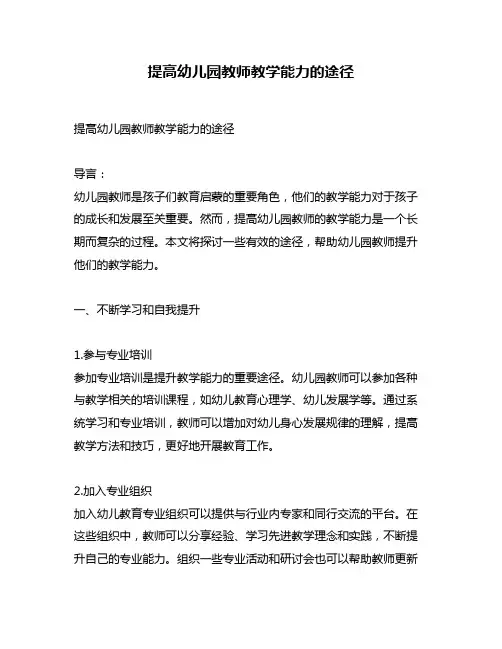 提高幼儿园教师教学能力的途径

提高幼儿园教师教学能力的途径

导言：
幼儿园教师是孩子们教育启蒙的重要角色，他们的教学能力对于孩子的成长和发展至关重要。然而，提高幼儿园教师的教学能力是一个长期而复杂的过程。本文将探讨一些有效的途径，帮助幼儿园教师提升他们的教学能力。

一、不断学习和自我提升

1.参与专业培训
参加专业培训是提升教学能力的重要途径。幼儿园教师可以参加各种与教学相关的培训课程，如幼儿教育心理学、幼儿发展学等。通过系统学习和专业培训，教师可以增加对幼儿身心发展规律的理解，提高教学方法和技巧，更好地开展教育工作。

2.加入专业组织
加入幼儿教育专业组织可以提供与行业内专家和同行交流的平台。在这些组织中，教师可以分享经验、学习先进教学理念和实践，不断提升自己的专业能力。组织一些专业活动和研讨会也可以帮助教师更新